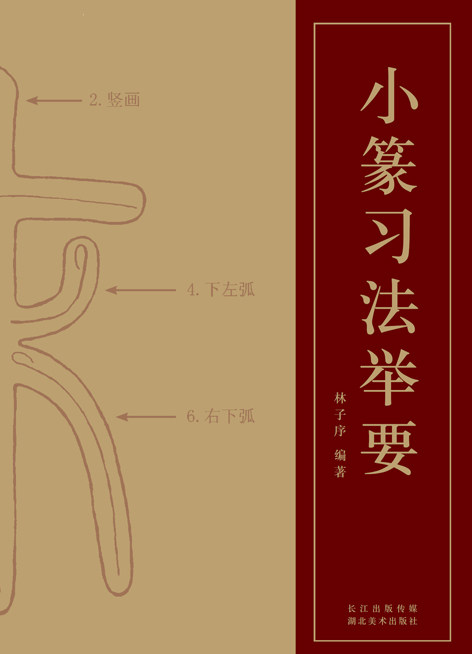 2. 竖画

4. 下左弧

6. 右下弧

小篆习法举要

林子序 编著

长江出版传媒
湖北美术出版社